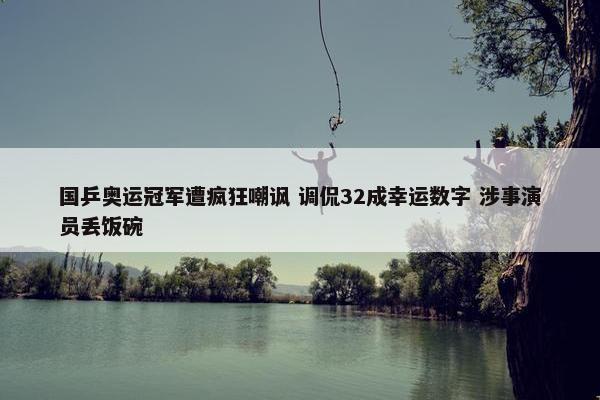 国乒奥运冠军遭疯狂嘲讽 调侃32成幸运数字 涉事演员丢饭碗